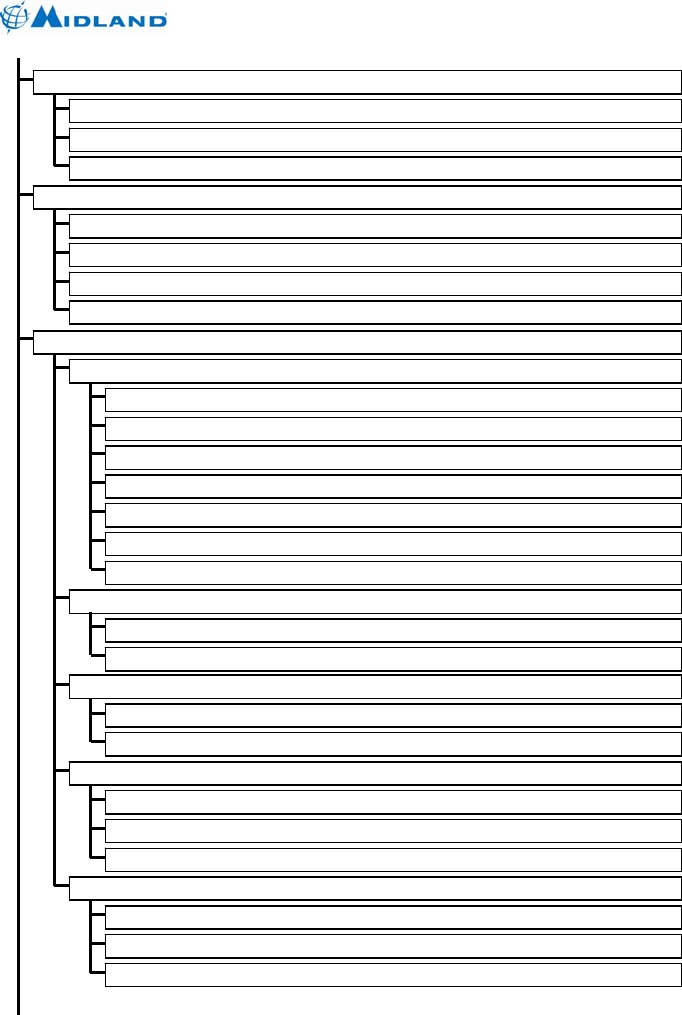 MIDLAND